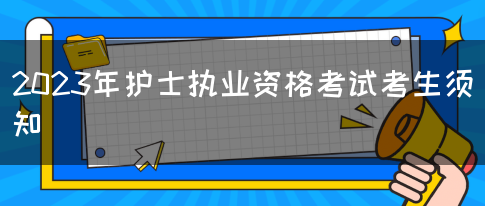 2023年护士执业资格考试考生须知